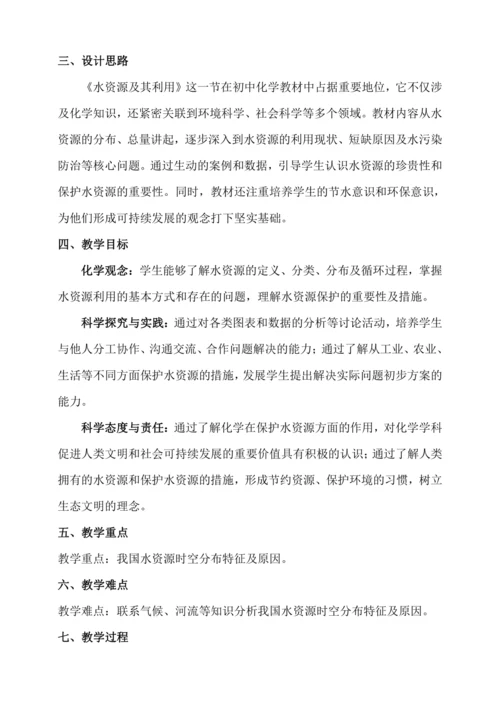 三、设计思路

《水资源及其利用》这一节在初中化学教材中占据重要地位，它不仅涉及化学知识，还紧密关联到环境科学、社会科学等多个领域。教材内容从水资源的分布、总量讲起，逐步深入到水资源的利用现状、短缺原因及水污染防治等核心问题。通过生动的案例和数据，引导学生认识水资源的珍贵性和保护水资源的重要性。同时，教材还注重培养学生的节水意识和环保意识，为他们形成可持续发展的观念打下坚实基础。

四、教学目标

化学观念：学生能够了解水资源的定义、分类、分布及循环过程，掌握水资源利用的基本方式和存在的问题，理解水资源保护的重要性及措施。

科学探究与实践：通过对各类图表和数据的分析等讨论活动，培养学生与他人分工协作、沟通交流、合作问题解决的能力；通过了解从工业、农业、生活等不同方面保护水资源的措施，发展学生提出解决实际问题初步方案的能力。

科学态度与责任：通过了解化学在保护水资源方面的作用，对化学学科促进人类文明和社会可持续发展的重要价值具有积极的认识；通过了解人类拥有的水资源和保护水资源的措施，形成节约资源、保护环境的习惯，树立生态文明的理念。

五、教学重点

教学重点：我国水资源时空分布特征及原因。

六、教学难点

教学难点：联系气候、河流等知识分析我国水资源时空分布特征及原因。

七、教学过程